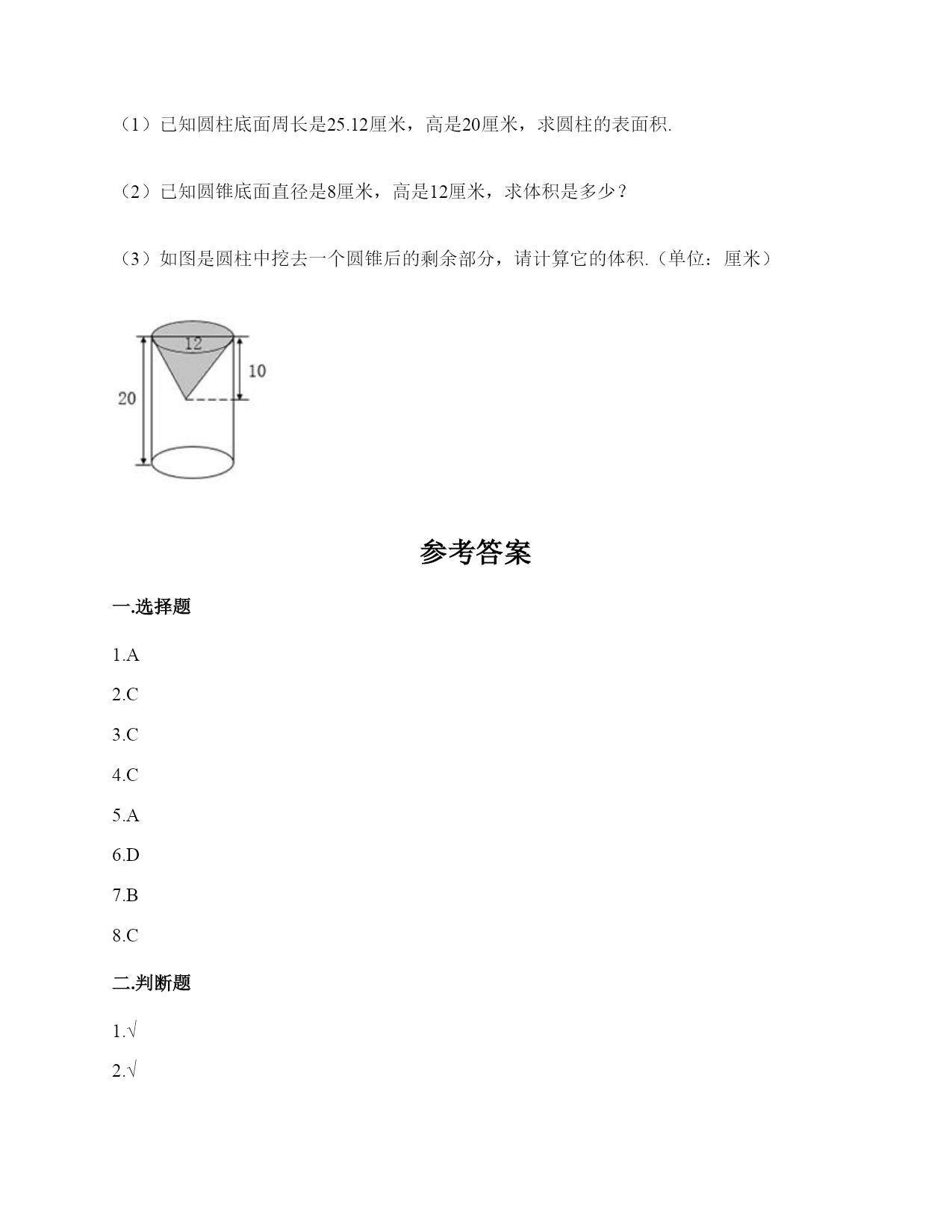 （1）已知圆柱底面周长是25.12厘米，高是20厘米，求圆柱的表面积.

（2）已知圆锥底面直径是8厘米，高是12厘米，求体积是多少？

（3）如图是圆柱中挖去一个圆锥后的剩余部分，请计算它的体积.（单位：厘米）

12
10
20

参考答案

一.选择题

1.A

2.C

3.C

4.C

5.A

6.D

7.B

8.C

二.判断题

1.√

2.√